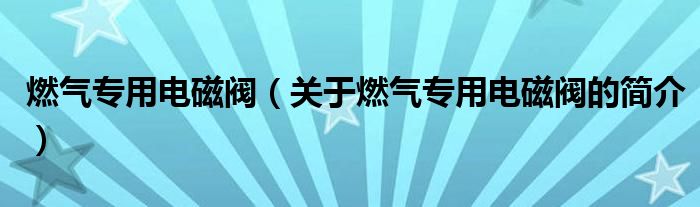 燃气专用电磁阀（关于燃气专用电磁阀的简介）